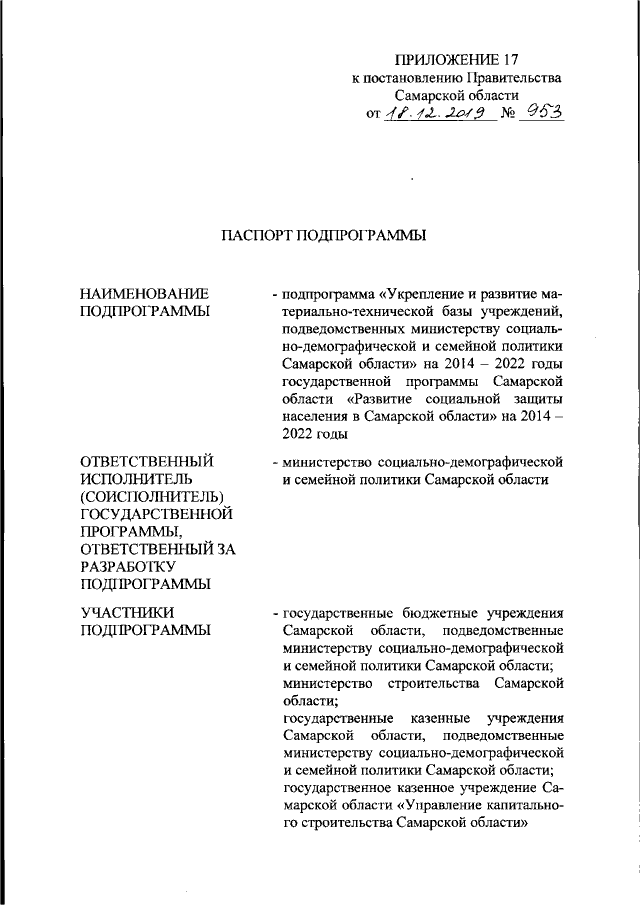 ПРИЛОЖЕНИЕ 17
к постановлению Правительства
Самарской области
от 18.12.2019 № 953

ПАСПОРТ ПОДПРОГРАММЫ

НАИМЕНОВАНИЕ ПОДПРОГРАММЫ

- подпрограмма «Укрепление и развитие материально-технической базы учреждений, подведомственных министерству социально-демографической и семейной политики Самарской области» на 2014 – 2022 годы государственной программы Самарской области «Развитие социальной защиты населения в Самарской области» на 2014 – 2022 годы

ОТВЕТСТВЕННЫЙ ИСПОЛНИТЕЛЬ (СОИСПОЛНИТЕЛЬ) ГОСУДАРСТВЕННОЙ ПРОГРАММЫ, ОТВЕТСТВЕННЫЙ ЗА РАЗРАБОТКУ ПОДПРОГРАММЫ

- министерство социально-демографической и семейной политики Самарской области

УЧАСТНИКИ ПОДПРОГРАММЫ

- государственные бюджетные учреждения Самарской области, подведомственные министерству социально-демографической и семейной политики Самарской области;
министерство строительства Самарской области;
государственные казенные учреждения Самарской области, подведомственные министерству социально-демографической и семейной политики Самарской области;
государственное казенное учреждение Самарской области «Управление капитального строительства Самарской области»